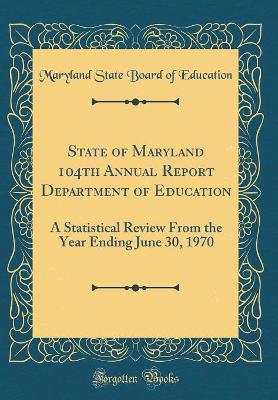 Maryland State Board of Education

State of Maryland 104th Annual Report Department of Education

A Statistical Review From the Year Ending June 30, 1970

Forgotten Books